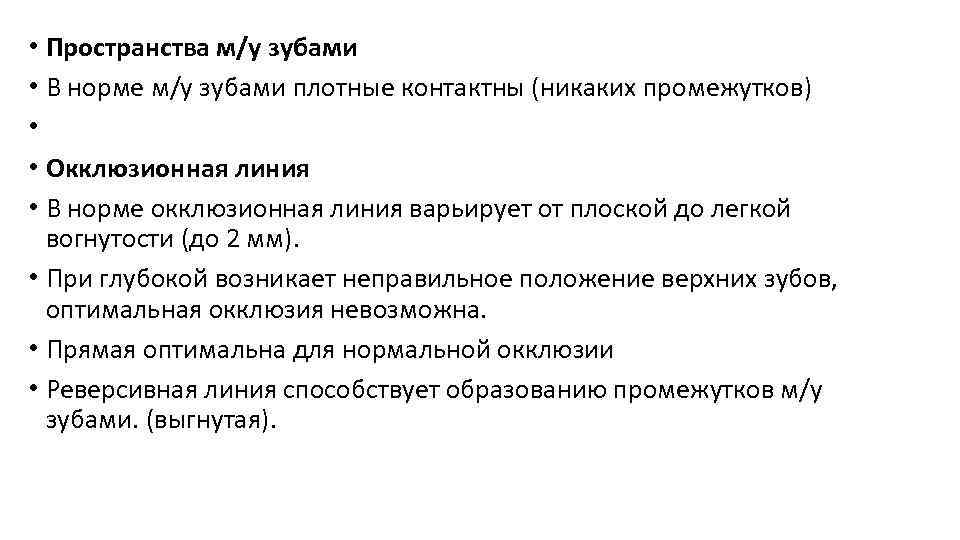 • Пространства м/у зубами
• В норме м/у зубами плотные контактны (никаких промежутков)
•
• Окклюзионная линия
• В норме окклюзионная линия варьирует от плоской до легкой вогнутости (до 2 мм).
• При глубокой возникает неправильное положение верхних зубов, оптимальная окклюзия невозможна.
• Прямая оптимальна для нормальной окклюзии
• Реверсивная линия способствует образованию промежутков м/у зубами. (выгнутая).